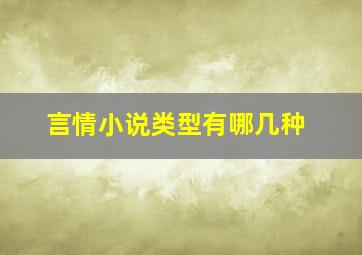 言情小说类型有哪几种